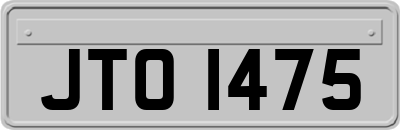 JTO 1475